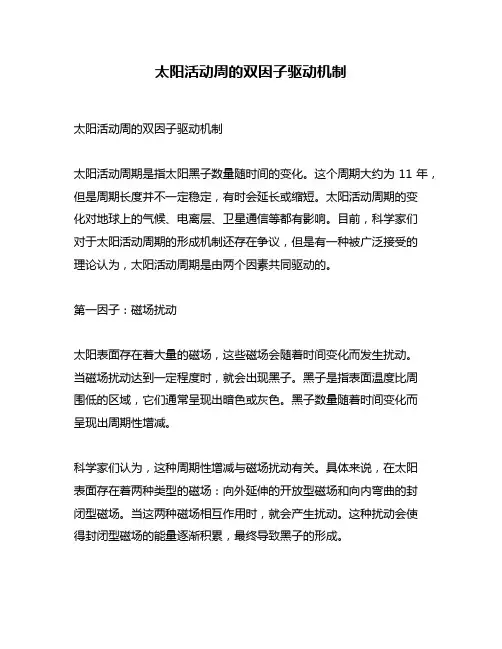 太阳活动周的双因子驱动机制

太阳活动周的双因子驱动机制

太阳活动周期是指太阳黑子数量随时间的变化。这个周期大约为 11 年，但是周期长度并不一定稳定，有时会延长或缩短。太阳活动周期的变化对地球上的气候、电离层、卫星通信等都有影响。目前，科学家们对于太阳活动周期的形成机制还存在争议，但是有一种被广泛接受的理论认为，太阳活动周期是由两个因素共同驱动的。

第一因子：磁场扰动

太阳表面存在着大量的磁场，这些磁场会随着时间变化而发生扰动。当磁场扰动达到一定程度时，就会出现黑子。黑子是指表面温度比周围低的区域，它们通常呈现出暗色或灰色。黑子数量随着时间变化而呈现出周期性增减。

科学家们认为，这种周期性增减与磁场扰动有关。具体来说，在太阳表面存在着两种类型的磁场：向外延伸的开放型磁场和向内弯曲的封闭型磁场。当这两种磁场相互作用时，就会产生扰动。这种扰动会使得封闭型磁场的能量逐渐积累，最终导致黑子的形成。